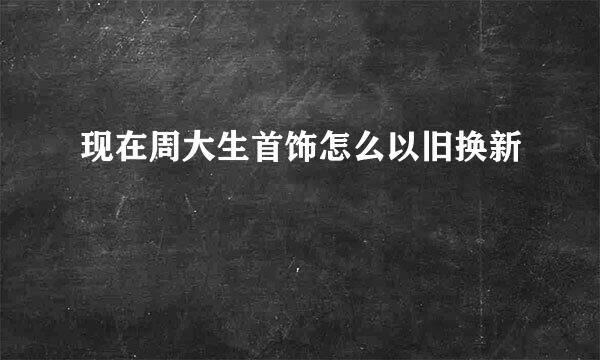 现在周大生首饰怎么以旧换新